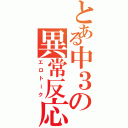 とある中３の異常反応
エロトーク